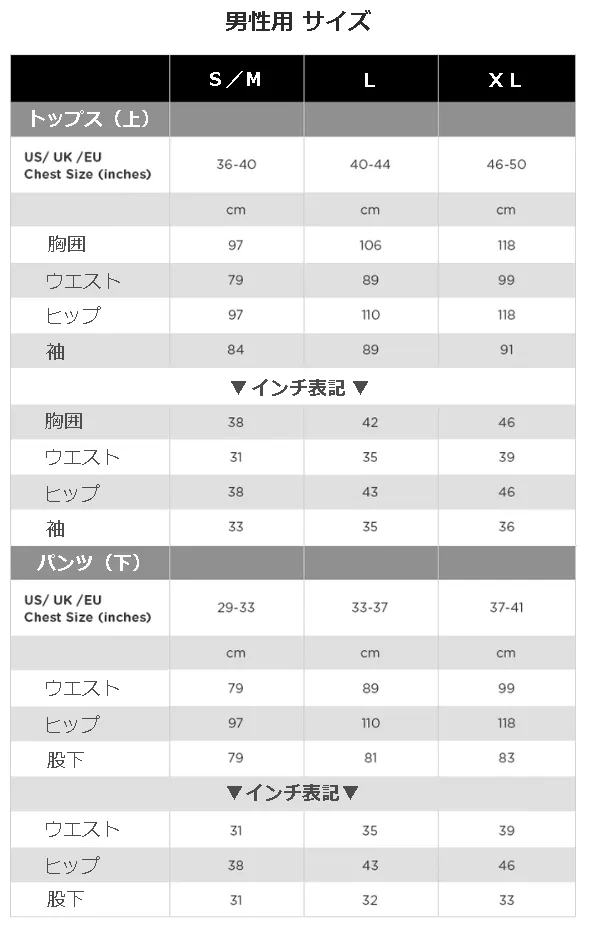 男性用 サイズ

| | S／M | L | XL |
|---|---|---|---|
| トップス（上） | | | |
| US/ UK /EU Chest Size (inches) | 36-40 | 40-44 | 46-50 |
| | cm | cm | cm |
| 胸囲 | 97 | 106 | 118 |
| ウエスト | 79 | 89 | 99 |
| ヒップ | 97 | 110 | 118 |
| 袖 | 84 | 89 | 91 |
| ▼インチ表記▼ | | | |
| 胸囲 | 38 | 42 | 46 |
| ウエスト | 31 | 35 | 39 |
| ヒップ | 38 | 43 | 46 |
| 袖 | 33 | 35 | 36 |
| パンツ（下） | | | |
| US/ UK /EU Chest Size (inches) | 29-33 | 33-37 | 37-41 |
| | cm | cm | cm |
| ウエスト | 79 | 89 | 99 |
| ヒップ | 97 | 110 | 118 |
| 股下 | 79 | 81 | 83 |
| ▼インチ表記▼ | | | |
| ウエスト | 31 | 35 | 39 |
| ヒップ | 38 | 43 | 46 |
| 股下 | 31 | 32 | 33 |